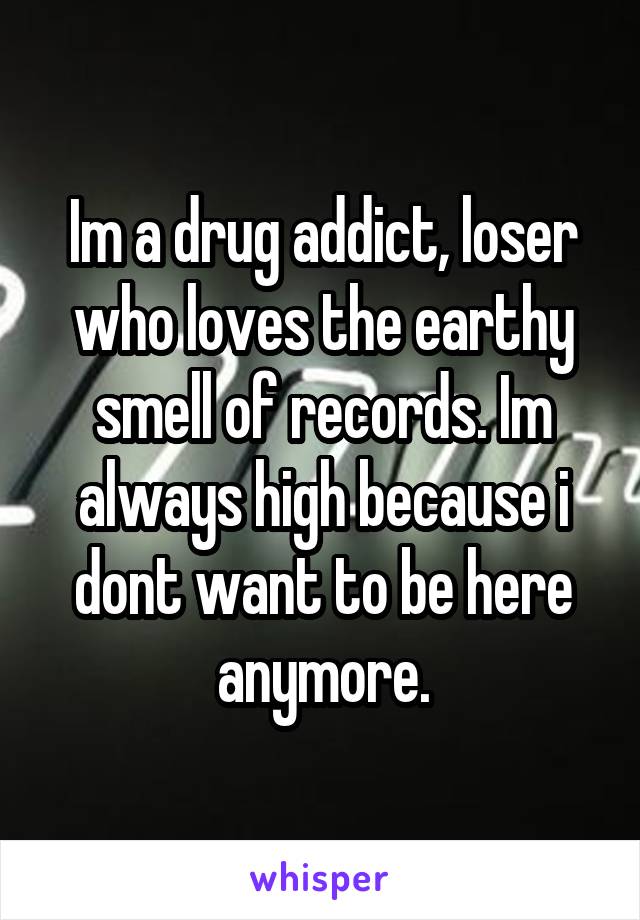 Im a drug addict, loser who loves the earthy smell of records. Im always high because i dont want to be here anymore.

whisper